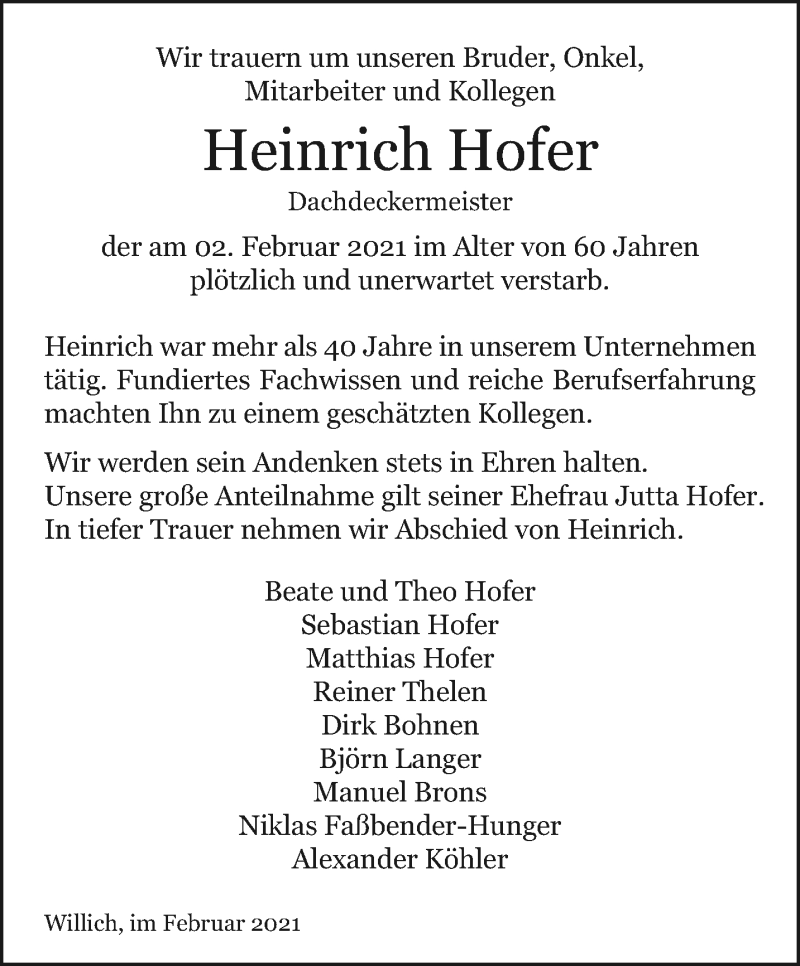 Wir trauern um unseren Bruder, Onkel, Mitarbeiter und Kollegen

Heinrich Hofer

Dachdeckermeister

der am 02. Februar 2021 im Alter von 60 Jahren plötzlich und unerwartet verstarb.

Heinrich war mehr als 40 Jahre in unserem Unternehmen tätig. Fundiertes Fachwissen und reiche Berufserfahrung machten Ihn zu einem geschätzten Kollegen.

Wir werden sein Andenken stets in Ehren halten.
Unsere große Anteilnahme gilt seiner Ehefrau Jutta Hofer.
In tiefer Trauer nehmen wir Abschied von Heinrich.

Beate und Theo Hofer
Sebastian Hofer
Matthias Hofer
Reiner Thelen
Dirk Bohnen
Björn Langer
Manuel Brons
Niklas Faßbender-Hunger
Alexander Köhler

Willich, im Februar 2021